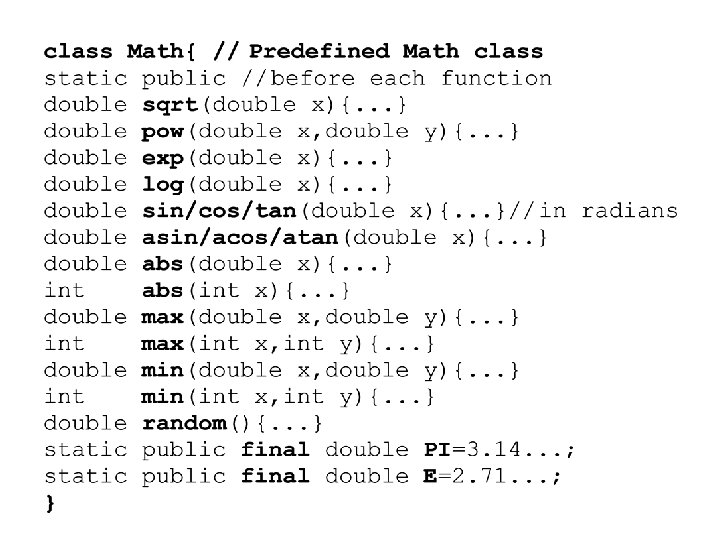 class Math{ // Predefined Math class
static public //before each function
double sqrt(double x){...}
double pow(double x,double y){...}
double exp(double x){...}
double log(double x){...}
double sin/cos/tan(double x){...}//in radians
double asin/acos/atan(double x){...}
double abs(double x){...}
int    abs(int x){...}
double max(double x,double y){...}
int    max(int x,int y){...}
double min(double x,double y){...}
int    min(int x,int y){...}
double random(){...}
static public final double PI=3.14...;
static public final double E=2.71...;
}